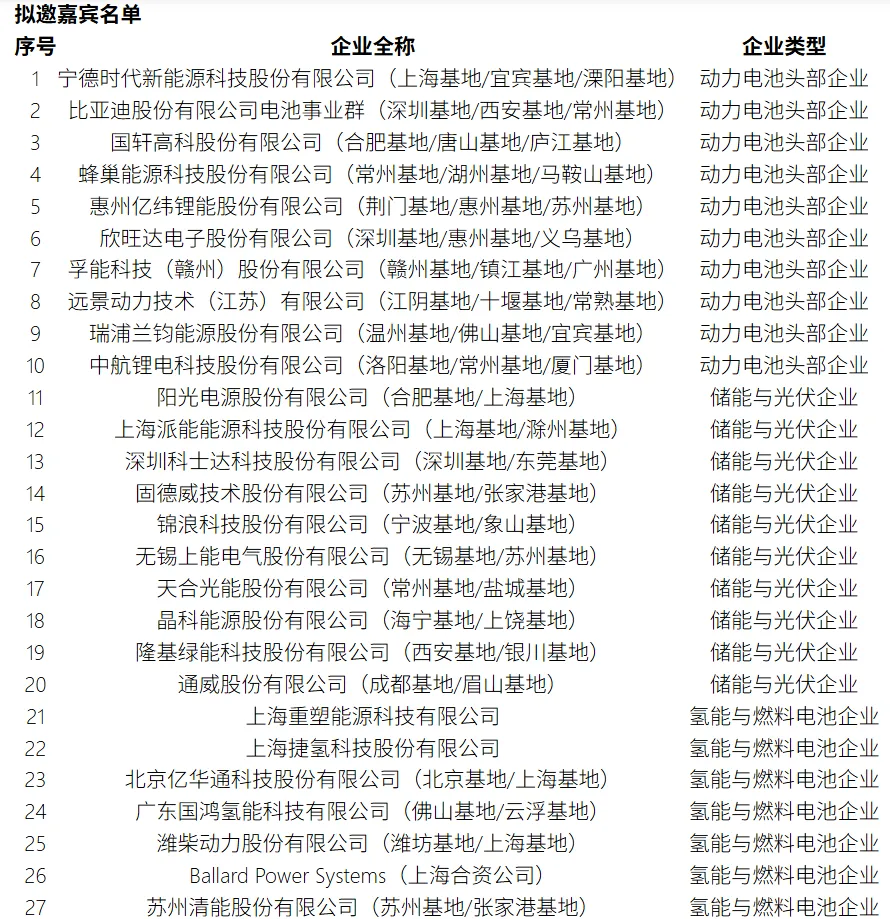 拟邀嘉宾名单

| 序号 | 企业全称 | 企业类型 |
|---|---|---|
| 1 | 宁德时代新能源科技股份有限公司（上海基地/宜宾基地/溧阳基地） | 动力电池头部企业 |
| 2 | 比亚迪股份有限公司电池事业群（深圳基地/西安基地/常州基地） | 动力电池头部企业 |
| 3 | 国轩高科股份有限公司（合肥基地/唐山基地/庐江基地） | 动力电池头部企业 |
| 4 | 蜂巢能源科技股份有限公司（常州基地/湖州基地/马鞍山基地） | 动力电池头部企业 |
| 5 | 惠州亿纬锂能股份有限公司（荆门基地/惠州基地/苏州基地） | 动力电池头部企业 |
| 6 | 欣旺达电子股份有限公司（深圳基地/惠州基地/义乌基地） | 动力电池头部企业 |
| 7 | 孚能科技（赣州）股份有限公司（赣州基地/镇江基地/广州基地） | 动力电池头部企业 |
| 8 | 远景动力技术（江苏）有限公司（江阴基地/十堰基地/常熟基地） | 动力电池头部企业 |
| 9 | 瑞浦兰钧能源股份有限公司（温州基地/佛山基地/宜宾基地） | 动力电池头部企业 |
| 10 | 中航锂电科技股份有限公司（洛阳基地/常州基地/厦门基地） | 动力电池头部企业 |
| 11 | 阳光电源股份有限公司（合肥基地/上海基地） | 储能与光伏企业 |
| 12 | 上海派能能源科技股份有限公司（上海基地/滁州基地） | 储能与光伏企业 |
| 13 | 深圳科士达科技股份有限公司（深圳基地/东莞基地） | 储能与光伏企业 |
| 14 | 固德威技术股份有限公司（苏州基地/张家港基地） | 储能与光伏企业 |
| 15 | 锦浪科技股份有限公司（宁波基地/象山基地） | 储能与光伏企业 |
| 16 | 无锡上能电气股份有限公司（无锡基地/苏州基地） | 储能与光伏企业 |
| 17 | 天合光能股份有限公司（常州基地/盐城基地） | 储能与光伏企业 |
| 18 | 晶科能源股份有限公司（海宁基地/上饶基地） | 储能与光伏企业 |
| 19 | 隆基绿能科技股份有限公司（西安基地/银川基地） | 储能与光伏企业 |
| 20 | 通威股份有限公司（成都基地/眉山基地） | 储能与光伏企业 |
| 21 | 上海重塑能源科技有限公司 | 氢能与燃料电池企业 |
| 22 | 上海捷氢科技股份有限公司 | 氢能与燃料电池企业 |
| 23 | 北京亿华通科技股份有限公司（北京基地/上海基地） | 氢能与燃料电池企业 |
| 24 | 广东国鸿氢能科技有限公司（佛山基地/云浮基地） | 氢能与燃料电池企业 |
| 25 | 潍柴动力股份有限公司（潍坊基地/上海基地） | 氢能与燃料电池企业 |
| 26 | Ballard Power Systems（上海合资公司） | 氢能与燃料电池企业 |
| 27 | 苏州清能股份有限公司（苏州基地/张家港基地） | 氢能与燃料电池企业 |